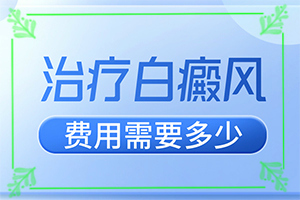 治疗白癜风

费用需要多少